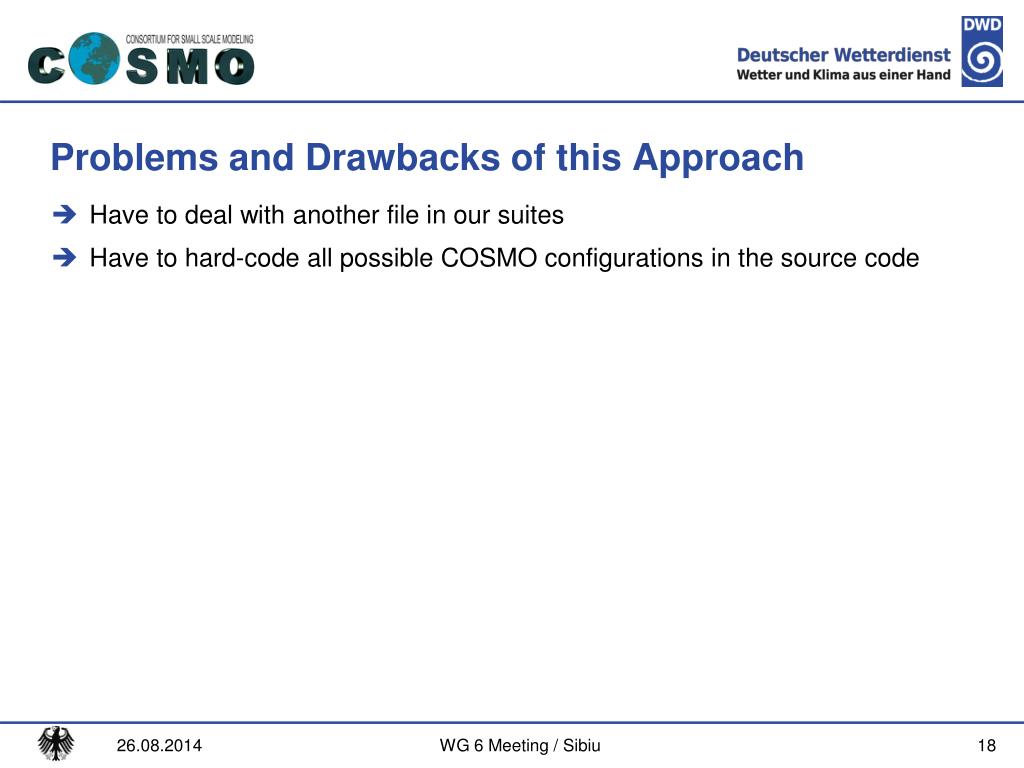 CONSORTIUM FOR SMALL SCALE MODELING
COSMO

Deutscher Wetterdienst
Wetter und Klima aus einer Hand
DWD

Problems and Drawbacks of this Approach

➔ Have to deal with another file in our suites

➔ Have to hard-code all possible COSMO configurations in the source code

26.08.2014
WG 6 Meeting / Sibiu
18